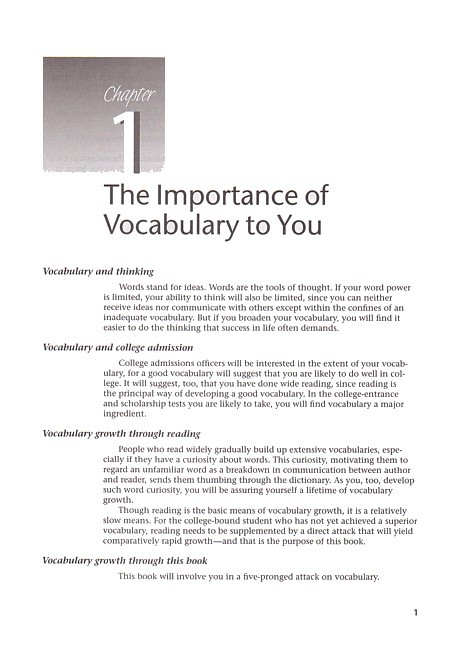 Chapter
1

The Importance of Vocabulary to You

Vocabulary and thinking

Words stand for ideas. Words are the tools of thought. If your word power is limited, your ability to think will also be limited, since you can neither receive ideas nor communicate with others except within the confines of an inadequate vocabulary. But if you broaden your vocabulary, you will find it easier to do the thinking that success in life often demands.

Vocabulary and college admission

College admissions officers will be interested in the extent of your vocabulary, for a good vocabulary will suggest that you are likely to do well in college. It will suggest, too, that you have done wide reading, since reading is the principal way of developing a good vocabulary. In the college-entrance and scholarship tests you are likely to take, you will find vocabulary a major ingredient.

Vocabulary growth through reading

People who read widely gradually build up extensive vocabularies, especially if they have a curiosity about words. This curiosity, motivating them to regard an unfamiliar word as a breakdown in communication between author and reader, sends them thumbing through the dictionary. As you, too, develop such word curiosity, you will be assuring yourself a lifetime of vocabulary growth.

Though reading is the basic means of vocabulary growth, it is a relatively slow means. For the college-bound student who has not yet achieved a superior vocabulary, reading needs to be supplemented by a direct attack that will yield comparatively rapid growth—and that is the purpose of this book.

Vocabulary growth through this book

This book will involve you in a five-pronged attack on vocabulary.

1